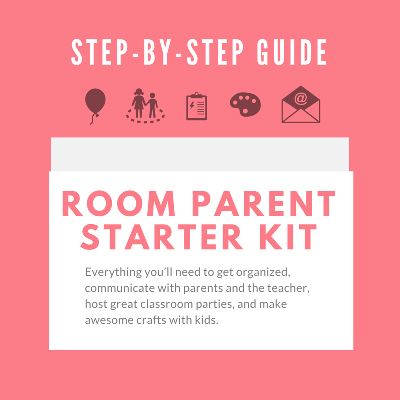 STEP-BY-STEP GUIDE

@

ROOM PARENT STARTER KIT

Everything you'll need to get organized, communicate with parents and the teacher, host great classroom parties, and make awesome crafts with kids.